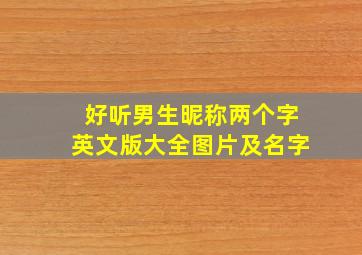 好听男生昵称两个字
英文版大全图片及名字